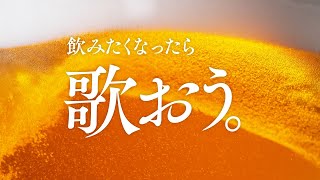 飲みたくなったら

歌おう。